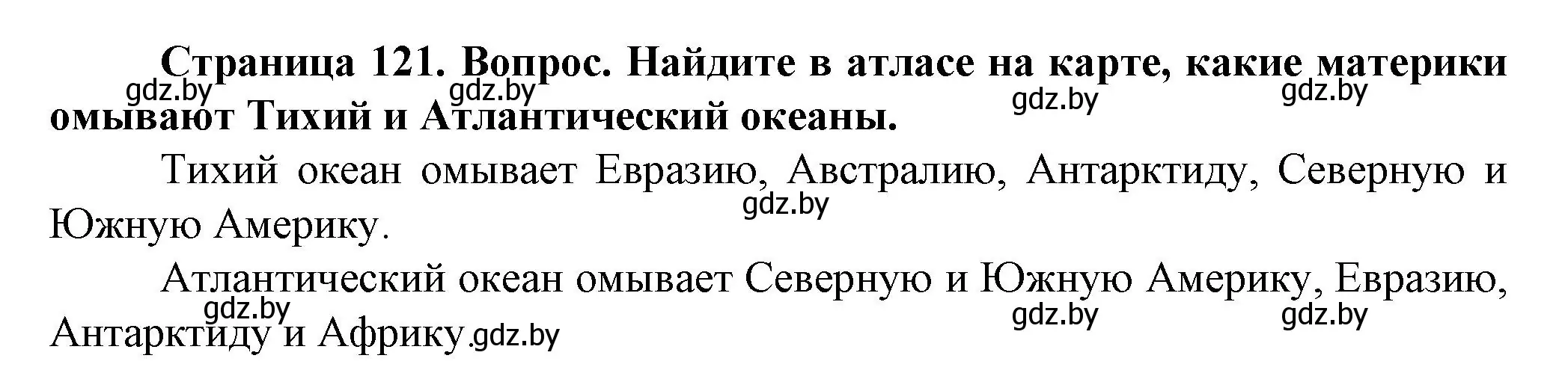 Страница 121. Вопрос. Найдите в атласе на карте, какие материки омывают Тихий и Атлантический океаны.

gdz.by gdz.by gdz.by gdz.by

Тихий океан омывает Евразию, Австралию, Антарктиду, Северную и Южную Америку.

gdz.by

Атлантический океан омывает Северную и Южную Америку, Евразию, Антарктиду и Африку.

gdz.by gdz.by gdz.by gdz.by